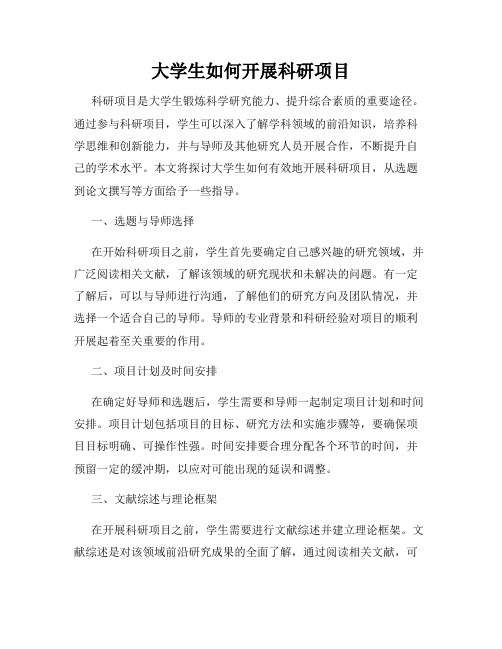 大学生如何开展科研项目

科研项目是大学生锻炼科学研究能力、提升综合素质的重要途径。通过参与科研项目，学生可以深入了解学科领域的前沿知识，培养科学思维和创新能力，并与导师及其他研究人员开展合作，不断提升自己的学术水平。本文将探讨大学生如何有效地开展科研项目，从选题到论文撰写等方面给予一些指导。

一、选题与导师选择

在开始科研项目之前，学生首先要确定自己感兴趣的研究领域，并广泛阅读相关文献，了解该领域的研究现状和未解决的问题。有一定了解后，可以与导师进行沟通，了解他们的研究方向及团队情况，并选择一个适合自己的导师。导师的专业背景和科研经验对项目的顺利开展起着至关重要的作用。

二、项目计划及时间安排

在确定好导师和选题后，学生需要和导师一起制定项目计划和时间安排。项目计划包括项目的目标、研究方法和实施步骤等，要确保项目目标明确、可操作性强。时间安排要合理分配各个环节的时间，并预留一定的缓冲期，以应对可能出现的延误和调整。

三、文献综述与理论框架

在开展科研项目之前，学生需要进行文献综述并建立理论框架。文献综述是对该领域前沿研究成果的全面了解，通过阅读相关文献，可